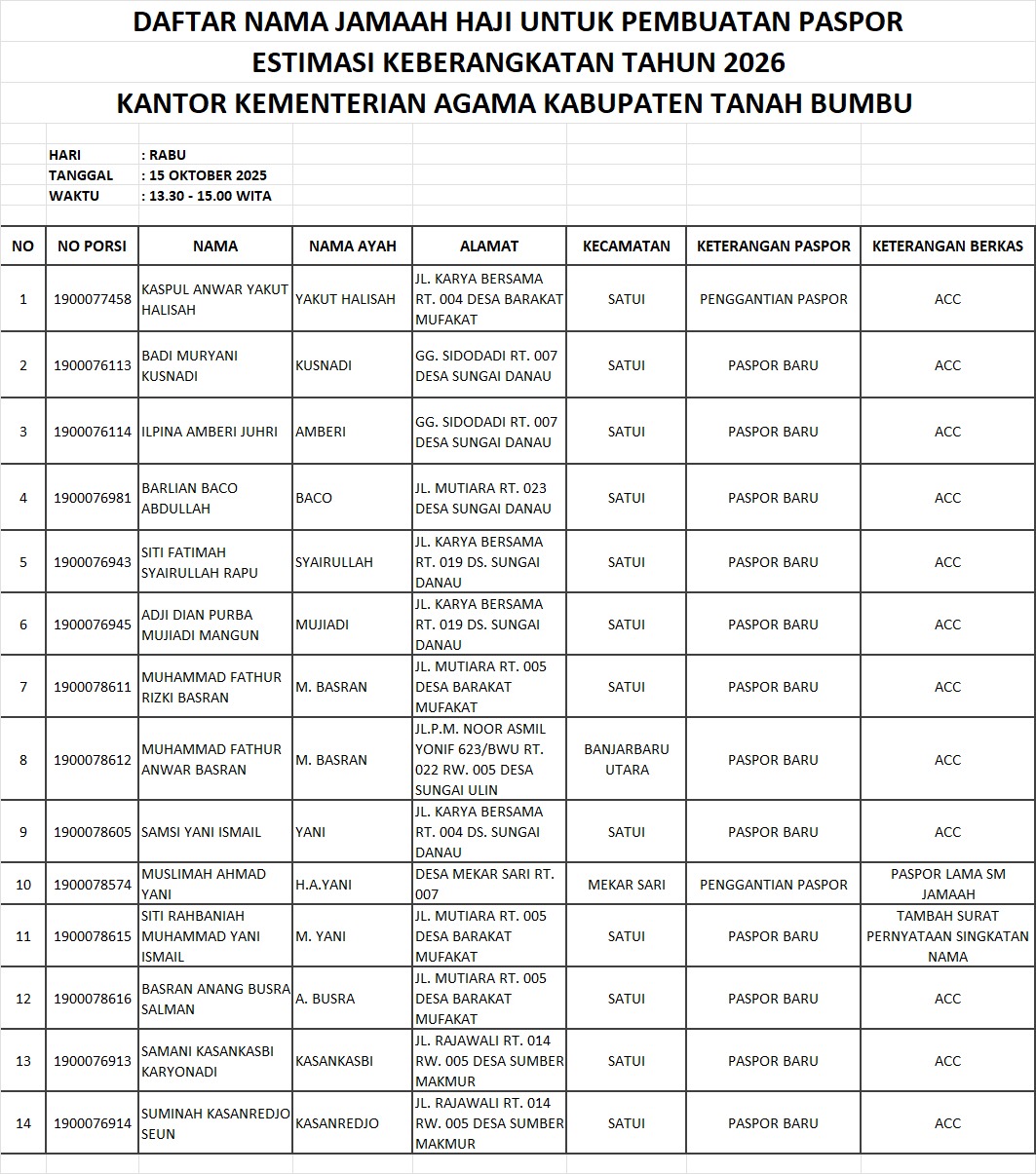 DAFTAR NAMA JAMAAH HAJI UNTUK PEMBUATAN PASPOR
ESTIMASI KEBERANGKATAN TAHUN 2026
KANTOR KEMENTERIAN AGAMA KABUPATEN TANAH BUMBU

HARI : RABU
TANGGAL : 15 OKTOBER 2025
WAKTU : 13.30 - 15.00 WITA

| NO | NO PORSI | NAMA | NAMA AYAH | ALAMAT | KECAMATAN | KETERANGAN PASPOR | KETERANGAN BERKAS |
|---|---|---|---|---|---|---|---|
| 1 | 1900077458 | KASPUL ANWAR YAKUT HALISAH | YAKUT HALISAH | JL. KARYA BERSAMA RT. 004 DESA BARAKAT MUFAKAT | SATUI | PENGGANTIAN PASPOR | ACC |
| 2 | 1900076113 | BADI MURYANI KUSNADI | KUSNADI | GG. SIDODADI RT. 007 DESA SUNGAI DANAU | SATUI | PASPOR BARU | ACC |
| 3 | 1900076114 | ILPINA AMBERI JUHRI | AMBERI | GG. SIDODADI RT. 007 DESA SUNGAI DANAU | SATUI | PASPOR BARU | ACC |
| 4 | 1900076981 | BARLIAN BACO ABDULLAH | BACO | JL. MUTIARA RT. 023 DESA SUNGAI DANAU | SATUI | PASPOR BARU | ACC |
| 5 | 1900076943 | SITI FATIMAH SYAIRULLAH RAPU | SYAIRULLAH | JL. KARYA BERSAMA RT. 019 DS. SUNGAI DANAU | SATUI | PASPOR BARU | ACC |
| 6 | 1900076945 | ADJI DIAN PURBA MUJIADI MANGUN | MUJIADI | JL. KARYA BERSAMA RT. 019 DS. SUNGAI DANAU | SATUI | PASPOR BARU | ACC |
| 7 | 1900078611 | MUHAMMAD FATHUR RIZKI BASRAN | M. BASRAN | JL. MUTIARA RT. 005 DESA BARAKAT MUFAKAT | SATUI | PASPOR BARU | ACC |
| 8 | 1900078612 | MUHAMMAD FATHUR ANWAR BASRAN | M. BASRAN | JL.P.M. NOOR ASMIL YONIF 623/BWU RT. 022 RW. 005 DESA SUNGAI ULIN | BANJARBARU UTARA | PASPOR BARU | ACC |
| 9 | 1900078605 | SAMSI YANI ISMAIL | YANI | JL. KARYA BERSAMA RT. 004 DS. SUNGAI DANAU | SATUI | PASPOR BARU | ACC |
| 10 | 1900078574 | MUSLIMAH AHMAD YANI | H.A.YANI | DESA MEKAR SARI RT. 007 | MEKAR SARI | PENGGANTIAN PASPOR | PASPOR LAMA SM JAMAAH |
| 11 | 1900078615 | SITI RAHBANIAH MUHAMMAD YANI ISMAIL | M. YANI | JL. MUTIARA RT. 005 DESA BARAKAT MUFAKAT | SATUI | PASPOR BARU | TAMBAH SURAT PERNYATAAN SINGKATAN NAMA |
| 12 | 1900078616 | BASRAN ANANG BUSRA SALMAN | A. BUSRA | JL. MUTIARA RT. 005 DESA BARAKAT MUFAKAT | SATUI | PASPOR BARU | ACC |
| 13 | 1900076913 | SAMANI KASANKASBI KARYONADI | KASANKASBI | JL. RAJAWALI RT. 014 RW. 005 DESA SUMBER MAKMUR | SATUI | PASPOR BARU | ACC |
| 14 | 1900076914 | SUMINAH KASANREDJO SEUN | KASANREDJO | JL. RAJAWALI RT. 014 RW. 005 DESA SUMBER MAKMUR | SATUI | PASPOR BARU | ACC |